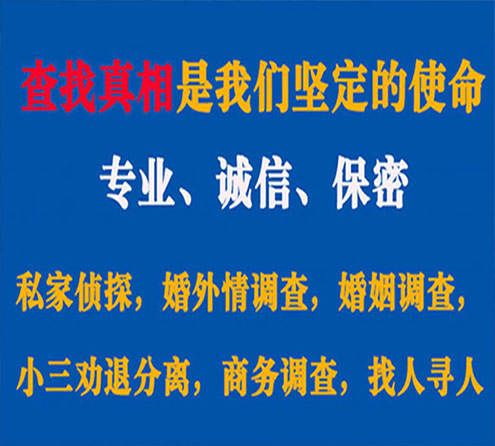 查找真相是我们坚定的使命

专业、诚信、保密

私家侦探，婚外情调查，婚姻调查，

小三劝退分离，商务调查，找人寻人